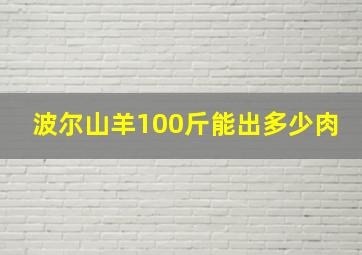 波尔山羊100斤能出多少肉